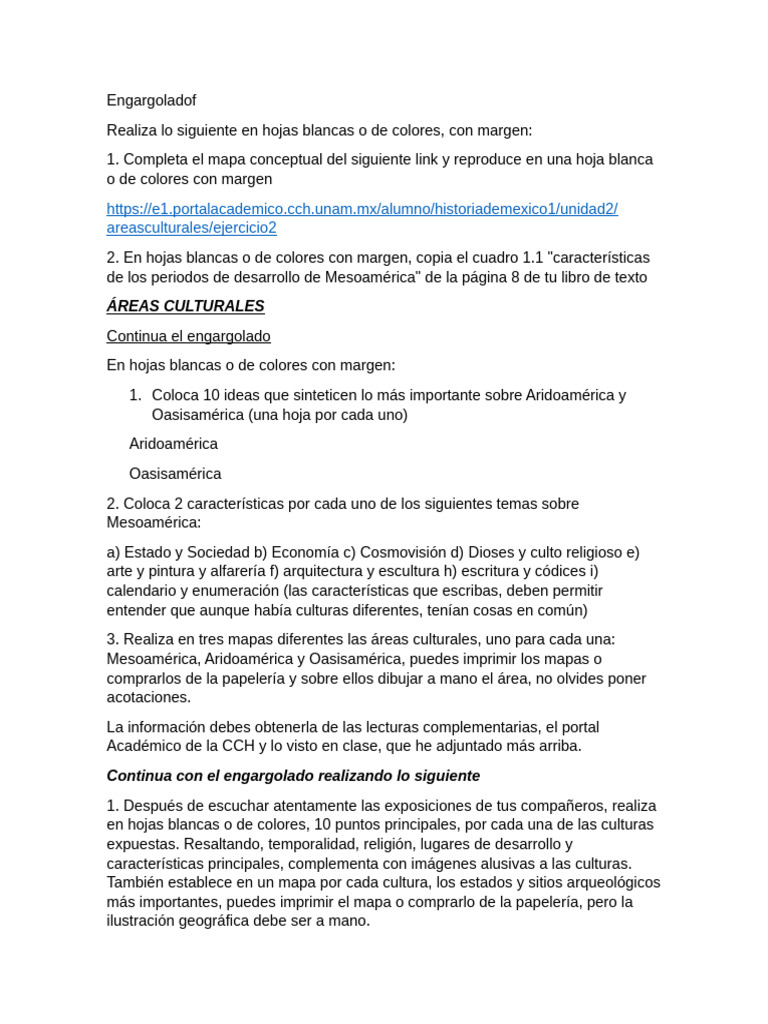 Engargoladof

Realiza lo siguiente en hojas blancas o de colores, con margen:

1. Completa el mapa conceptual del siguiente link y reproduce en una hoja blanca o de colores con margen

https://e1.portalacademico.cch.unam.mx/alumno/historiademexico1/unidad2/areasculturales/ejercicio2

2. En hojas blancas o de colores con margen, copia el cuadro 1.1 "características de los periodos de desarrollo de Mesoamérica" de la página 8 de tu libro de texto

ÁREAS CULTURALES

Continua el engargolado

En hojas blancas o de colores con margen:

1. Coloca 10 ideas que sinteticen lo más importante sobre Aridoamérica y Oasisamérica (una hoja por cada uno)

Aridoamérica

Oasisamérica

2. Coloca 2 características por cada uno de los siguientes temas sobre Mesoamérica:

a) Estado y Sociedad b) Economía c) Cosmovisión d) Dioses y culto religioso e) arte y pintura y alfarería f) arquitectura y escultura h) escritura y códices i) calendario y enumeración (las características que escribas, deben permitir entender que aunque había culturas diferentes, tenían cosas en común)

3. Realiza en tres mapas diferentes las áreas culturales, uno para cada una: Mesoamérica, Aridoamérica y Oasisamérica, puedes imprimir los mapas o comprarlos de la papelería y sobre ellos dibujar a mano el área, no olvides poner acotaciones.

La información debes obtenerla de las lecturas complementarias, el portal Académico de la CCH y lo visto en clase, que he adjuntado más arriba.

Continua con el engargolado realizando lo siguiente

1. Después de escuchar atentamente las exposiciones de tus compañeros, realiza en hojas blancas o de colores, 10 puntos principales, por cada una de las culturas expuestas. Resaltando, temporalidad, religión, lugares de desarrollo y características principales, complementa con imágenes alusivas a las culturas. También establece en un mapa por cada cultura, los estados y sitios arqueológicos más importantes, puedes imprimir el mapa o comprarlo de la papelería, pero la ilustración geográfica debe ser a mano.